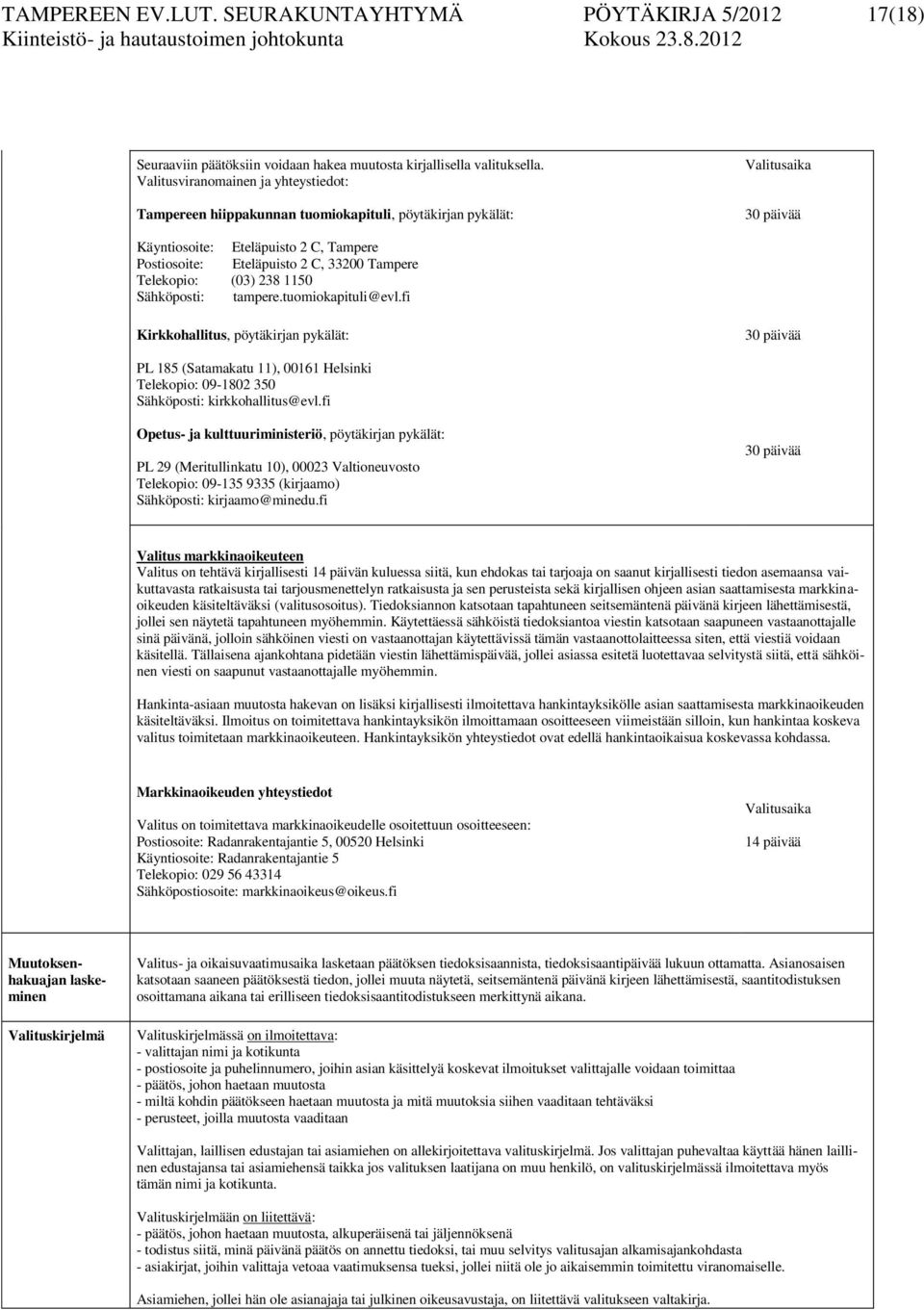 TAMPEREEN EV.LUT. SEURAKUNTAYHTYMÄ PÖYTÄKIRJA 5/2012 17(18)
Kiinteistö- ja hautaustoimen johtokunta Kokous 23.8.2012

Seuraaviin päätöksiin voidaan hakea muutosta kirjallisella valituksella.
Valitusviranomainen ja yhteystiedot:

Valitusaika

Tampereen hiippakunnan tuomiokapituli, pöytäkirjan pykälät:

30 päivää

Käyntiosoite: Eteläpuisto 2 C, Tampere
Postiosoite: Eteläpuisto 2 C, 33200 Tampere
Telekopio: (03) 238 1150
Sähköposti: tampere.tuomiokapituli@evl.fi

Kirkkohallitus, pöytäkirjan pykälät:

30 päivää

PL 185 (Satamakatu 11), 00161 Helsinki
Telekopio: 09-1802 350
Sähköposti: kirkkohallitus@evl.fi

Opetus- ja kulttuuriministeriö, pöytäkirjan pykälät:

30 päivää

PL 29 (Meritullinkatu 10), 00023 Valtioneuvosto
Telekopio: 09-135 9335 (kirjaamo)
Sähköposti: kirjaamo@minedu.fi

Valitus markkinaoikeuteen
Valitus on tehtävä kirjallisesti 14 päivän kuluessa siitä, kun ehdokas tai tarjoaja on saanut kirjallisesti tiedon asemaansa vaikuttavasta ratkaisusta tai tarjousmenettelyn ratkaisusta ja sen perusteista sekä kirjallisen ohjeen asian saattamisesta markkinaoikeuden käsiteltäväksi (valitusosoitus). Tiedoksiannon katsotaan tapahtuneen seitsemäntenä päivänä kirjeen lähettämisestä, jollei sen näytetä tapahtuneen myöhemmin. Käytettäessä sähköistä tiedoksiantoa viestin katsotaan saapuneen vastaanottajalle sinä päivänä, jolloin sähköinen viesti on vastaanottajan käytettävissä tämän vastaanottolaitteessa siten, että viestiä voidaan käsitellä. Tällaisena ajankohtana pidetään viestin lähettämispäivää, jollei asiassa esitetä luotettavaa selvitystä siitä, että sähköinen viesti on saapunut vastaanottajalle myöhemmin.

Hankinta-asiaan muutosta hakevan on lisäksi kirjallisesti ilmoitettava hankintayksikölle asian saattamisesta markkinaoikeuden käsiteltäväksi. Ilmoitus on toimitettava hankintayksikön ilmoittamaan osoitteeseen viimeistään silloin, kun hankintaa koskeva valitus toimitetaan markkinaoikeuteen. Hankintayksikön yhteystiedot ovat edellä hankintaoikaisua koskevassa kohdassa.

Markkinaoikeuden yhteystiedot

Valitusaika

Valitus on toimitettava markkinaoikeudelle osoitettuun osoitteeseen:
Postiosoite: Radanrakentajantie 5, 00520 Helsinki
Käyntiosoite: Radanrakentajantie 5
Telekopio: 029 56 43314
Sähköpostiosoite: markkinaoikeus@oikeus.fi

14 päivää

Muutoksenhakuajan laskeminen

Valitus- ja oikaisuvaatimusaika lasketaan päätöksen tiedoksisaannista, tiedoksisaantipäivää lukuun ottamatta. Asianosaisen katsotaan saaneen päätöksestä tiedon, jollei muuta näytetä, seitsemäntenä päivänä kirjeen lähettämisestä, saantitodistuksen osoittamana aikana tai erilliseen tiedoksisaantitodistukseen merkittynä aikana.

Valituskirjelmä

Valituskirjelmässä on ilmoitettava:
- valittajan nimi ja kotikunta
- postiosoite ja puhelinnumero, joihin asian käsittelyä koskevat ilmoitukset valittajalle voidaan toimittaa
- päätös, johon haetaan muutosta
- miltä kohdin päätökseen haetaan muutosta ja mitä muutoksia siihen vaaditaan tehtäväksi
- perusteet, joilla muutosta vaaditaan

Valittajan, laillisen edustajan tai asiamiehen on allekirjoitettava valituskirjelmä. Jos valittajan puhevaltaa käyttää hänen laillinen edustajansa tai asiamiehensä taikka jos valituksen laatijana on muu henkilö, on valituskirjelmässä ilmoitettava myös tämän nimi ja kotikunta.

Valituskirjelmään on liitettävä:
- päätös, johon haetaan muutosta, alkuperäisenä tai jäljennöksenä
- todistus siitä, minä päivänä päätös on annettu tiedoksi, tai muu selvitys valitusajan alkamisajankohdasta
- asiakirjat, joihin valittaja vetoaa vaatimuksensa tueksi, jollei niitä ole jo aikaisemmin toimitettu viranomaiselle.

Asiamiehen, jollei hän ole asianajaja tai julkinen oikeusavustaja, on liitettävä valitukseen valtakirja.